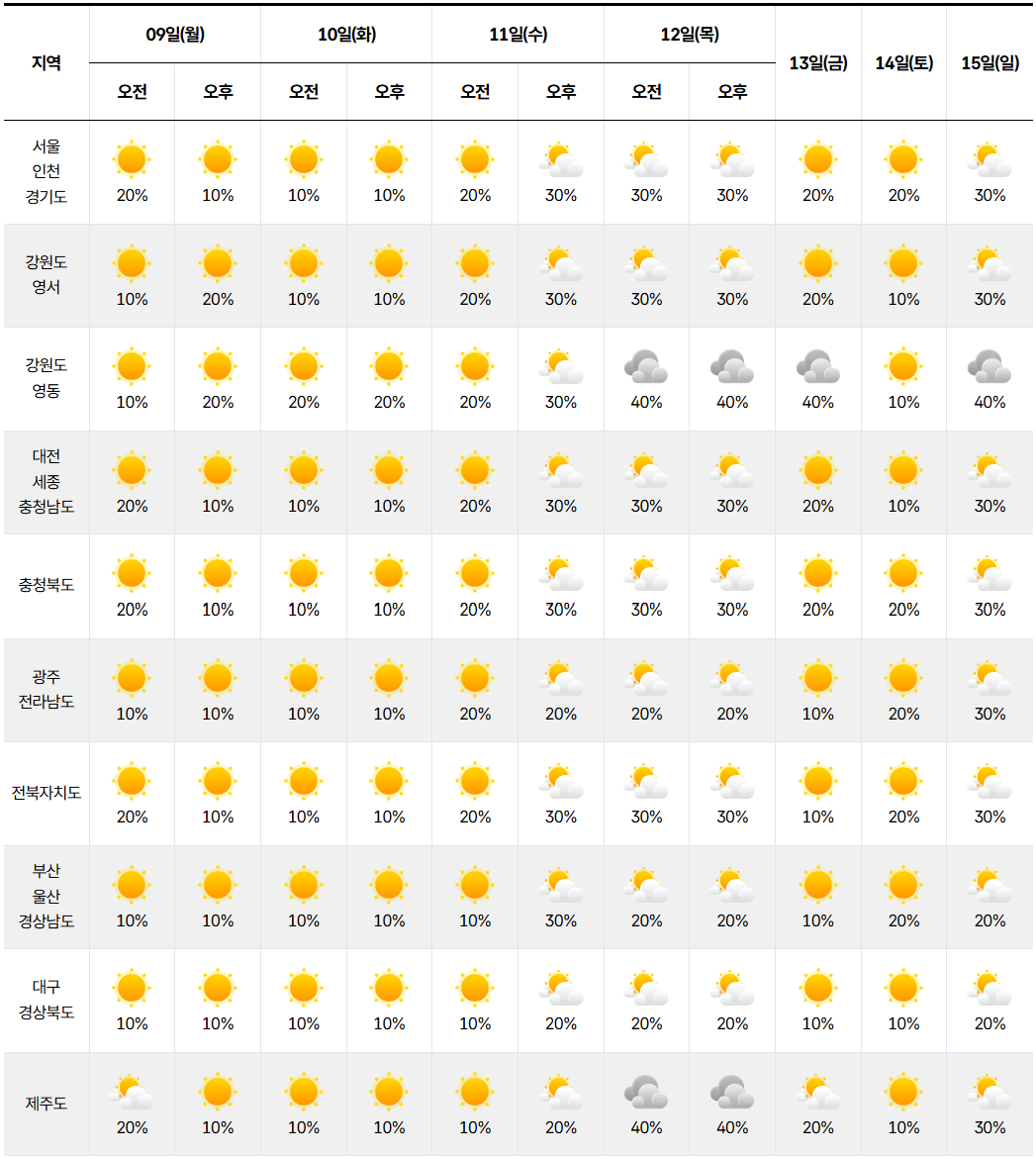 | 지역 | 09일(월) 오전 | 09일(월) 오후 | 10일(화) 오전 | 10일(화) 오후 | 11일(수) 오전 | 11일(수) 오후 | 12일(목) 오전 | 12일(목) 오후 | 13일(금) | 14일(토) | 15일(일) |
|---|---|---|---|---|---|---|---|---|---|---|---|
| 서울 인천 경기도 | 20% | 10% | 10% | 10% | 20% | 30% | 30% | 30% | 20% | 20% | 30% |
| 강원도 영서 | 10% | 20% | 10% | 10% | 20% | 30% | 30% | 30% | 20% | 10% | 30% |
| 강원도 영동 | 10% | 20% | 20% | 20% | 20% | 30% | 40% | 40% | 40% | 10% | 40% |
| 대전 세종 충청남도 | 20% | 10% | 10% | 10% | 20% | 30% | 30% | 30% | 20% | 10% | 30% |
| 충청북도 | 20% | 10% | 10% | 10% | 20% | 30% | 30% | 30% | 20% | 20% | 30% |
| 광주 전라남도 | 10% | 10% | 10% | 10% | 20% | 20% | 20% | 20% | 10% | 20% | 30% |
| 전북자치도 | 20% | 10% | 10% | 10% | 20% | 30% | 30% | 30% | 10% | 20% | 30% |
| 부산 울산 경상남도 | 10% | 10% | 10% | 10% | 10% | 30% | 20% | 20% | 10% | 20% | 20% |
| 대구 경상북도 | 10% | 10% | 10% | 10% | 10% | 20% | 20% | 20% | 10% | 10% | 20% |
| 제주도 | 20% | 10% | 10% | 10% | 10% | 20% | 40% | 40% | 20% | 10% | 30% |